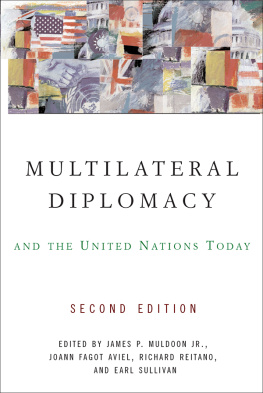 MULTILATERAL DIPLOMACY

AND THE UNITED NATIONS TODAY

SECOND EDITION

EDITED BY JAMES P. MULDOON JR., JOANN FAGOT AVIEL, RICHARD REITANO, AND EARL SULLIVAN